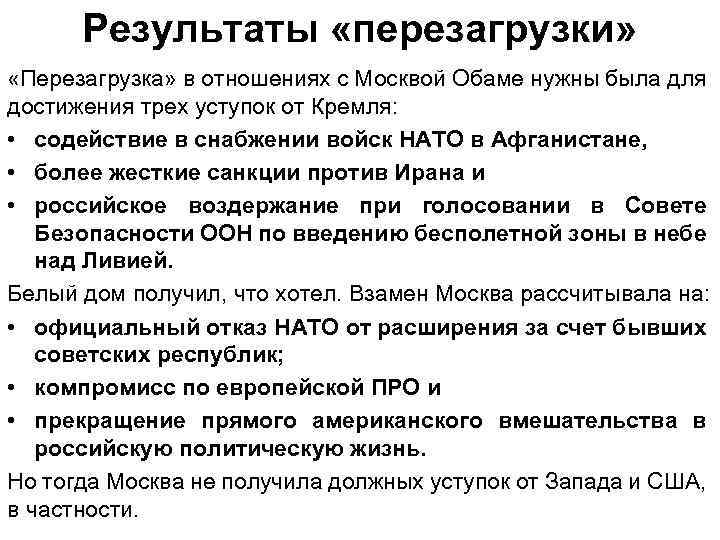 Результаты «перезагрузки»

«Перезагрузка» в отношениях с Москвой Обаме нужны была для достижения трех уступок от Кремля:

• содействие в снабжении войск НАТО в Афганистане,
• более жесткие санкции против Ирана и
• российское воздержание при голосовании в Совете Безопасности ООН по введению бесполетной зоны в небе над Ливией.

Белый дом получил, что хотел. Взамен Москва рассчитывала на:

• официальный отказ НАТО от расширения за счет бывших советских республик;
• компромисс по европейской ПРО и
• прекращение прямого американского вмешательства в российскую политическую жизнь.

Но тогда Москва не получила должных уступок от Запада и США, в частности.